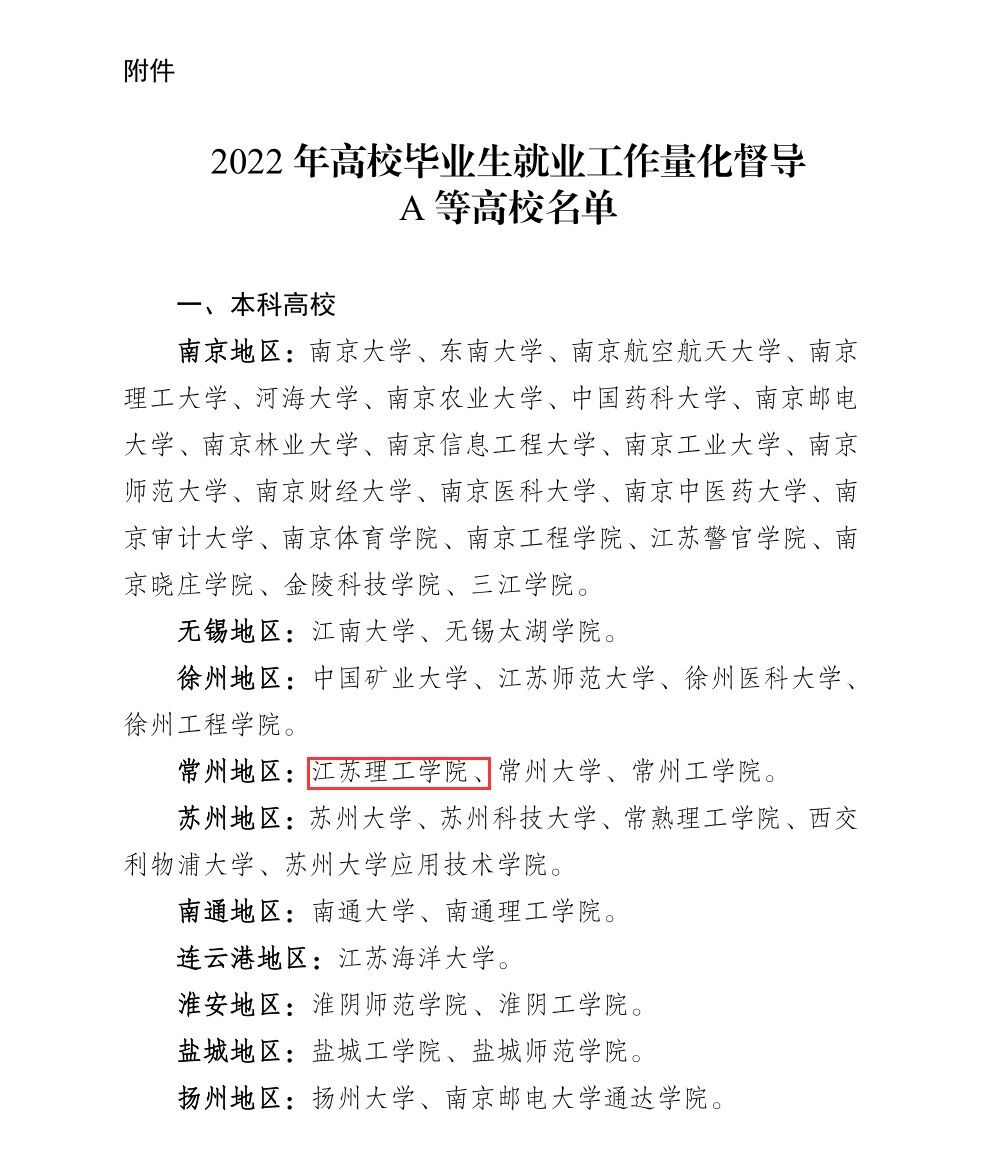 附件

2022 年高校毕业生就业工作量化督导
A 等高校名单

一、本科高校

南京地区：南京大学、东南大学、南京航空航天大学、南京理工大学、河海大学、南京农业大学、中国药科大学、南京邮电大学、南京林业大学、南京信息工程大学、南京工业大学、南京师范大学、南京财经大学、南京医科大学、南京中医药大学、南京审计大学、南京体育学院、南京工程学院、江苏警官学院、南京晓庄学院、金陵科技学院、三江学院。

无锡地区：江南大学、无锡太湖学院。

徐州地区：中国矿业大学、江苏师范大学、徐州医科大学、徐州工程学院。

常州地区：江苏理工学院、常州大学、常州工学院。

苏州地区：苏州大学、苏州科技大学、常熟理工学院、西交利物浦大学、苏州大学应用技术学院。

南通地区：南通大学、南通理工学院。

连云港地区：江苏海洋大学。

淮安地区：淮阴师范学院、淮阴工学院。

盐城地区：盐城工学院、盐城师范学院。

扬州地区：扬州大学、南京邮电大学通达学院。